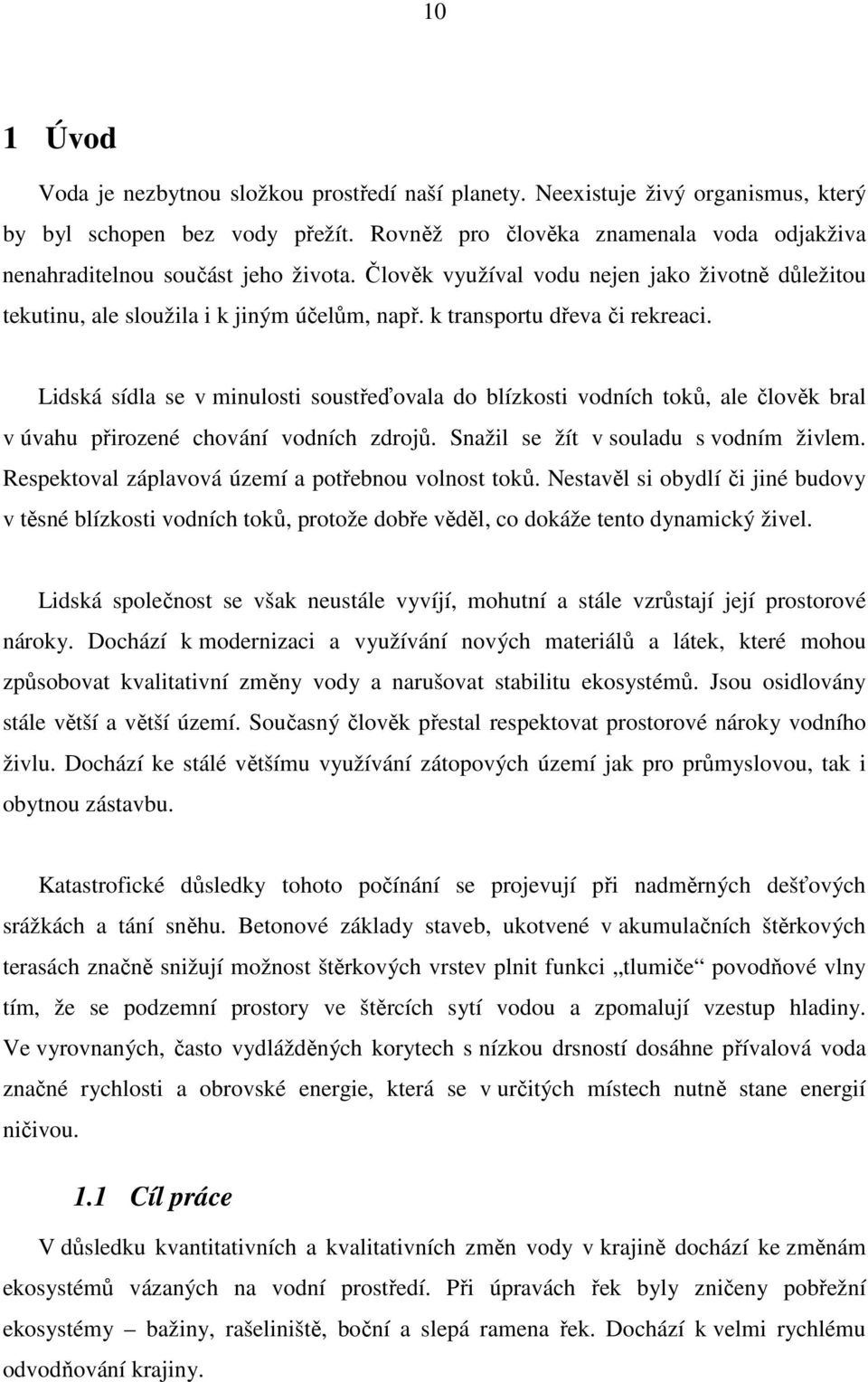 10

1 Úvod

Voda je nezbytnou složkou prostředí naší planety. Neexistuje živý organismus, který by byl schopen bez vody přežít. Rovněž pro člověka znamenala voda odjakživa nenahraditelnou součást jeho života. Člověk využíval vodu nejen jako životně důležitou tekutinu, ale sloužila i k jiným účelům, např. k transportu dřeva či rekreaci.

Lidská sídla se v minulosti soustřeďovala do blízkosti vodních toků, ale člověk bral v úvahu přirozené chování vodních zdrojů. Snažil se žít v souladu s vodním živlem. Respektoval záplavová území a potřebnou volnost toků. Nestavěl si obydlí či jiné budovy v těsné blízkosti vodních toků, protože dobře věděl, co dokáže tento dynamický živel.

Lidská společnost se však neustále vyvíjí, mohutní a stále vzrůstají její prostorové nároky. Dochází k modernizaci a využívání nových materiálů a látek, které mohou způsobovat kvalitativní změny vody a narušovat stabilitu ekosystémů. Jsou osidlovány stále větší a větší území. Současný člověk přestal respektovat prostorové nároky vodního živlu. Dochází ke stálé většímu využívání zátopových území jak pro průmyslovou, tak i obytnou zástavbu.

Katastrofické důsledky tohoto počínání se projevují při nadměrných dešťových srážkách a tání sněhu. Betonové základy staveb, ukotvené v akumulačních štěrkových terasách značně snižují možnost štěrkových vrstev plnit funkci „tlumiče“ povodňové vlny tím, že se podzemní prostory ve štěrcích sytí vodou a zpomalují vzestup hladiny. Ve vyrovnaných, často vydlážděných korytech s nízkou drsností dosáhne přívalová voda značné rychlosti a obrovské energie, která se v určitých místech nutně stane energií ničivou.

1.1 Cíl práce

V důsledku kvantitativních a kvalitativních změn vody v krajině dochází ke změnám ekosystémů vázaných na vodní prostředí. Při úpravách řek byly zničeny pobřežní ekosystémy – bažiny, rašeliniště, boční a slepá ramena řek. Dochází k velmi rychlému odvodňování krajiny.